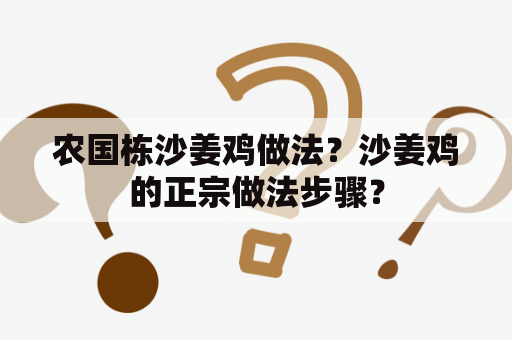 农国栋沙姜鸡做法？沙姜鸡的正宗做法步骤？